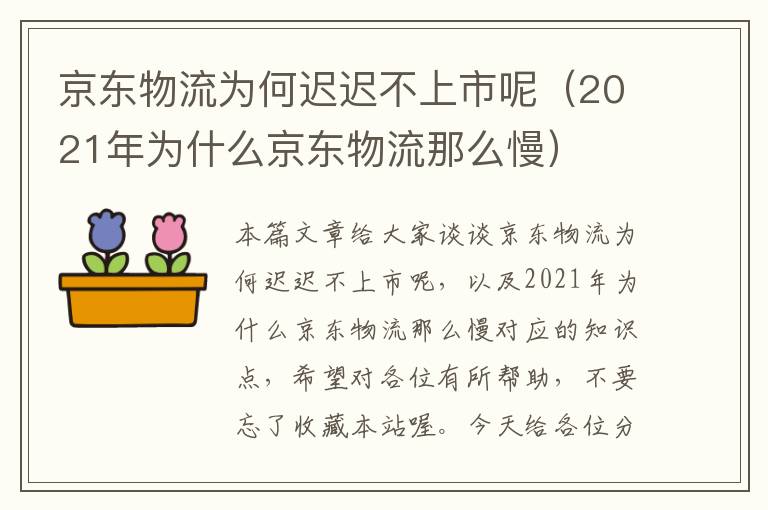 京东物流为何迟迟不上市呢（2021年为什么京东物流那么慢）

本篇文章给大家谈谈京东物流为何迟迟不上市呢，以及2021年为什么京东物流那么慢对应的知识点，希望对各位有所帮助，不要忘了收藏本站喔。今天给各位分